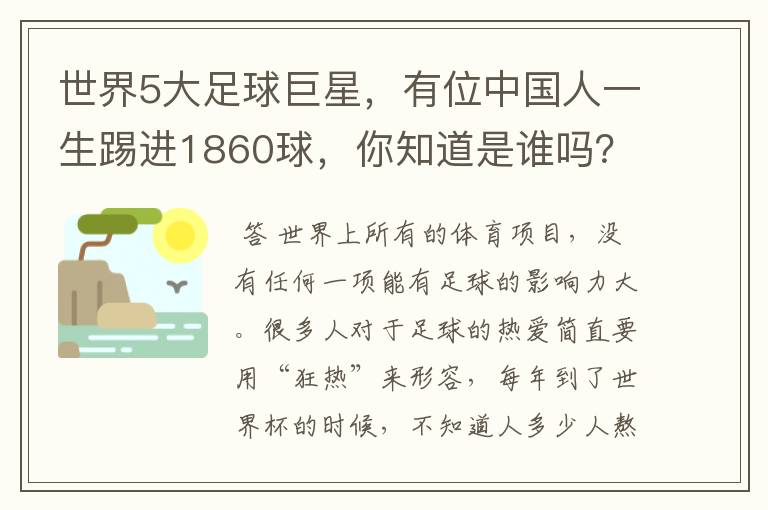 世界5大足球巨星，有位中国人一生踢进1860球，你知道是谁吗？

答 世界上所有的体育项目，没有任何一项能有足球的影响力大。很多人对于足球的热爱简直要用“狂热”来形容，每年到了世界杯的时候，不知道人多少人熬